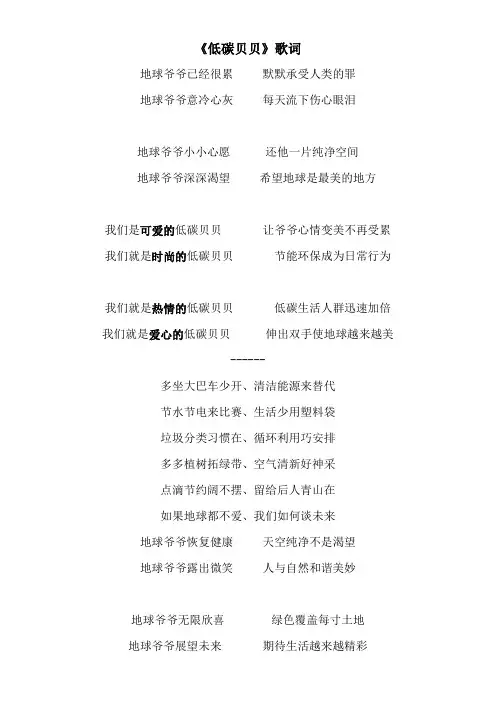 《低碳贝贝》歌词

地球爷爷已经很累　　默默承受人类的罪
地球爷爷意冷心灰　　每天流下伤心眼泪

地球爷爷小小心愿　　还他一片纯净空间
地球爷爷深深渴望　　希望地球是最美的地方

我们是可爱的低碳贝贝　　让爷爷心情变美不再受累
我们就是时尚的低碳贝贝　　节能环保成为日常行为

我们就是热情的低碳贝贝　　低碳生活人群迅速加倍
我们就是爱心的低碳贝贝　　伸出双手使地球越来越美

------

多坐大巴车少开、清洁能源来替代
节水节电来比赛、生活少用塑料袋
垃圾分类习惯在、循环利用巧安排
多多植树拓绿带、空气清新好神采
点滴节约阔不摆、留给后人青山在
如果地球都不爱、我们如何谈未来
地球爷爷恢复健康　　天空纯净不是渴望
地球爷爷露出微笑　　人与自然和谐美妙

地球爷爷无限欣喜　　绿色覆盖每寸土地
地球爷爷展望未来　　期待生活越来越精彩